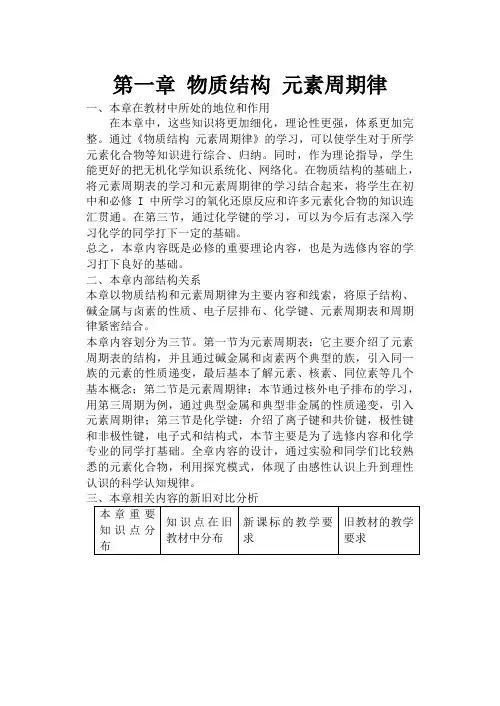 第一章 物质结构 元素周期律

一、本章在教材中所处的地位和作用

在本章中，这些知识将更加细化，理论性更强，体系更加完整。通过《物质结构 元素周期律》的学习，可以使学生对于所学元素化合物等知识进行综合、归纳。同时，作为理论指导，学生能更好的把无机化学知识系统化、网络化。在物质结构的基础上，将元素周期表的学习和元素周期律的学习结合起来，将学生在初中和必修 I 中所学习的氧化还原反应和许多元素化合物的知识连汇贯通。在第三节，通过化学键的学习，可以为今后有志深入学习化学的同学打下一定的基础。

总之，本章内容既是必修的重要理论内容，也是为选修内容的学习打下良好的基础。

二、本章内部结构关系

本章以物质结构和元素周期律为主要内容和线索，将原子结构、碱金属与卤素的性质、电子层排布、化学键、元素周期表和周期律紧密结合。

本章内容划分为三节。第一节为元素周期表：它主要介绍了元素周期表的结构，并且通过碱金属和卤素两个典型的族，引入同一族的元素的性质递变，最后基本了解元素、核素、同位素等几个基本概念；第二节是元素周期律：本节通过核外电子排布的学习，用第三周期为例，通过典型金属和典型非金属的性质递变，引入元素周期律；第三节是化学键：介绍了离子键和共价键，极性键和非极性键，电子式和结构式，本节主要是为了选修内容和化学专业的同学打基础。全章内容的设计，通过实验和同学们比较熟悉的元素化合物，利用探究模式，体现了由感性认识上升到理性认识的科学认知规律。

三、本章相关内容的新旧对比分析

| 本章重要知识点分布 | 知识点在旧教材中分布 | 新课标的教学要求 | 旧教材的教学要求 |
|---|---|---|---|